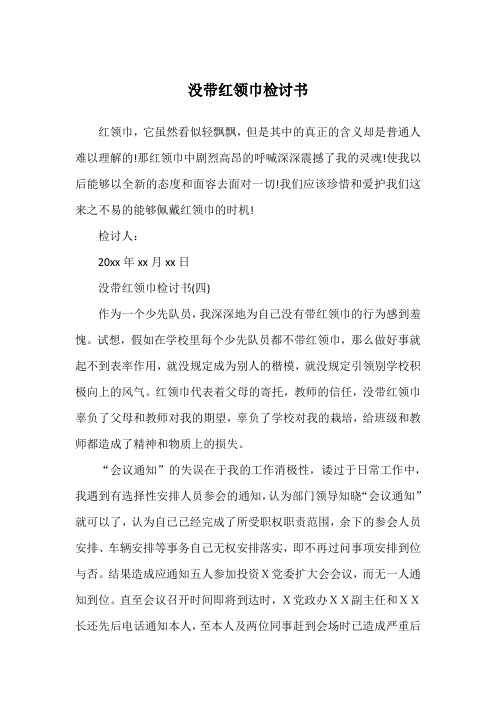 没带红领巾检讨书

红领巾，它虽然看似轻飘飘，但是其中的真正的含义却是普通人难以理解的!那红领巾中剧烈高昂的呼喊深深震撼了我的灵魂!使我以后能够以全新的态度和面容去面对一切!我们应该珍惜和爱护我们这来之不易的能够佩戴红领巾的时机!

检讨人：

20xx 年 xx 月 xx 日

没带红领巾检讨书(四)

作为一个少先队员，我深深地为自己没有带红领巾的行为感到羞愧。试想，假如在学校里每个少先队员都不带红领巾，那么做好事就起不到表率作用，就没规定成为别人的楷模，就没规定引领别学校积极向上的风气。红领巾代表着父母的寄托，教师的信任，没带红领巾辜负了父母和教师对我的期望，辜负了学校对我的栽培，给班级和教师都造成了精神和物质上的损失。

“会议通知”的失误在于我的工作消极性，诿过于日常工作中，我遇到有选择性安排人员参会的通知，认为部门领导知晓“会议通知”就可以了，认为自己已经完成了所受职权职责范围，余下的参会人员安排、车辆安排等事务自己无权安排落实，即不再过问事项安排到位与否。结果造成应通知五人参加投资 X 党委扩大会会议，而无一人通知到位。直至会议召开时间即将到达时，X 党政办 X X 副主任和 X X 长还先后电话通知本人，至本人及两位同事赶到会场时已造成严重后